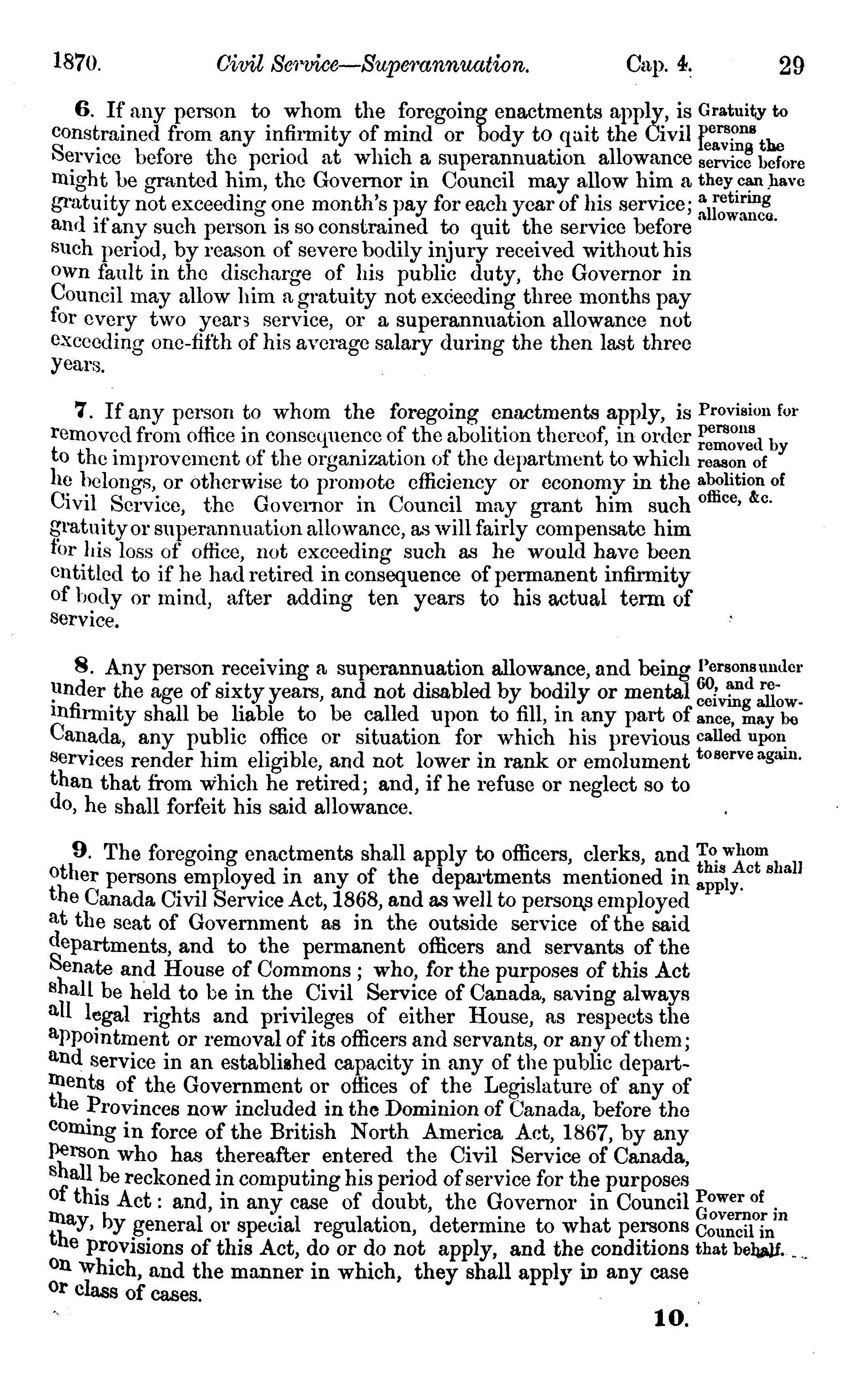 1870. Civil Service—Superannuation. Cap. 4. 29

6. If any person to whom the foregoing enactments apply, is constrained from any infirmity of mind or body to quit the Civil Service before the period at which a superannuation allowance might be granted him, the Governor in Council may allow him a gratuity not exceeding one month's pay for each year of his service; and if any such person is so constrained to quit the service before such period, by reason of severe bodily injury received without his own fault in the discharge of his public duty, the Governor in Council may allow him a gratuity not exceeding three months pay for every two years service, or a superannuation allowance not exceeding one-fifth of his average salary during the then last three years.

Gratuity to persons leaving the service before they can have a retiring allowance.

7. If any person to whom the foregoing enactments apply, is removed from office in consequence of the abolition thereof, in order to the improvement of the organization of the department to which he belongs, or otherwise to promote efficiency or economy in the Civil Service, the Governor in Council may grant him such gratuity or superannuation allowance, as will fairly compensate him for his loss of office, not exceeding such as he would have been entitled to if he had retired in consequence of permanent infirmity of body or mind, after adding ten years to his actual term of service.

Provision for persons removed by reason of abolition of office, &c.

8. Any person receiving a superannuation allowance, and being under the age of sixty years, and not disabled by bodily or mental infirmity shall be liable to be called upon to fill, in any part of Canada, any public office or situation for which his previous services render him eligible, and not lower in rank or emolument than that from which he retired; and, if he refuse or neglect so to do, he shall forfeit his said allowance.

Persons under 60, and receiving allowance, may be called upon to serve again.

9. The foregoing enactments shall apply to officers, clerks, and other persons employed in any of the departments mentioned in the Canada Civil Service Act, 1868, and as well to persons employed at the seat of Government as in the outside service of the said departments, and to the permanent officers and servants of the Senate and House of Commons; who, for the purposes of this Act shall be held to be in the Civil Service of Canada, saving always all legal rights and privileges of either House, as respects the appointment or removal of its officers and servants, or any of them; and service in an established capacity in any of the public departments of the Government or offices of the Legislature of any of the Provinces now included in the Dominion of Canada, before the coming in force of the British North America Act, 1867, by any person who has thereafter entered the Civil Service of Canada, shall be reckoned in computing his period of service for the purposes of this Act: and, in any case of doubt, the Governor in Council may, by general or special regulation, determine to what persons the provisions of this Act, do or do not apply, and the conditions on which, and the manner in which, they shall apply in any case or class of cases.

To whom this Act shall apply.

Power of Governor in Council in that behalf.

10.